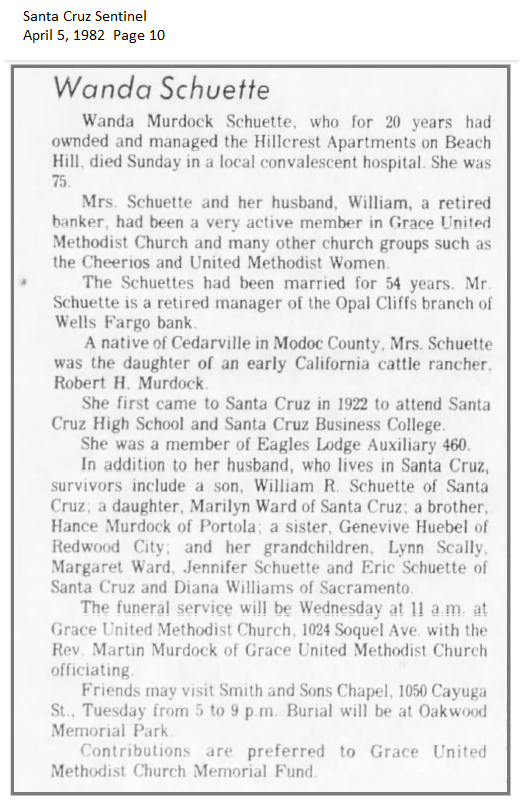 Santa Cruz Sentinel
April 5, 1982 Page 10

Wanda Schuette

Wanda Murdock Schuette, who for 20 years had ownded and managed the Hillcrest Apartments on Beach Hill, died Sunday in a local convalescent hospital. She was 75.

Mrs. Schuette and her husband, William, a retired banker, had been a very active member in Grace United Methodist Church and many other church groups such as the Cheerios and United Methodist Women.

The Schuettes had been married for 54 years. Mr. Schuette is a retired manager of the Opal Cliffs branch of Wells Fargo bank.

A native of Cedarville in Modoc County, Mrs. Schuette was the daughter of an early California cattle rancher, Robert H. Murdock.

She first came to Santa Cruz in 1922 to attend Santa Cruz High School and Santa Cruz Business College.

She was a member of Eagles Lodge Auxiliary 460.

In addition to her husband, who lives in Santa Cruz, survivors include a son, William R. Schuette of Santa Cruz; a daughter, Marilyn Ward of Santa Cruz; a brother, Hance Murdock of Portola; a sister, Genevive Huebel of Redwood City; and her grandchildren, Lynn Scally, Margaret Ward, Jennifer Schuette and Eric Schuette of Santa Cruz and Diana Williams of Sacramento.

The funeral service will be Wednesday at 11 a.m. at Grace United Methodist Church, 1024 Soquel Ave. with the Rev. Martin Murdock of Grace United Methodist Church officiating.

Friends may visit Smith and Sons Chapel, 1050 Cayuga St., Tuesday from 5 to 9 p.m. Burial will be at Oakwood Memorial Park.

Contributions are preferred to Grace United Methodist Church Memorial Fund.